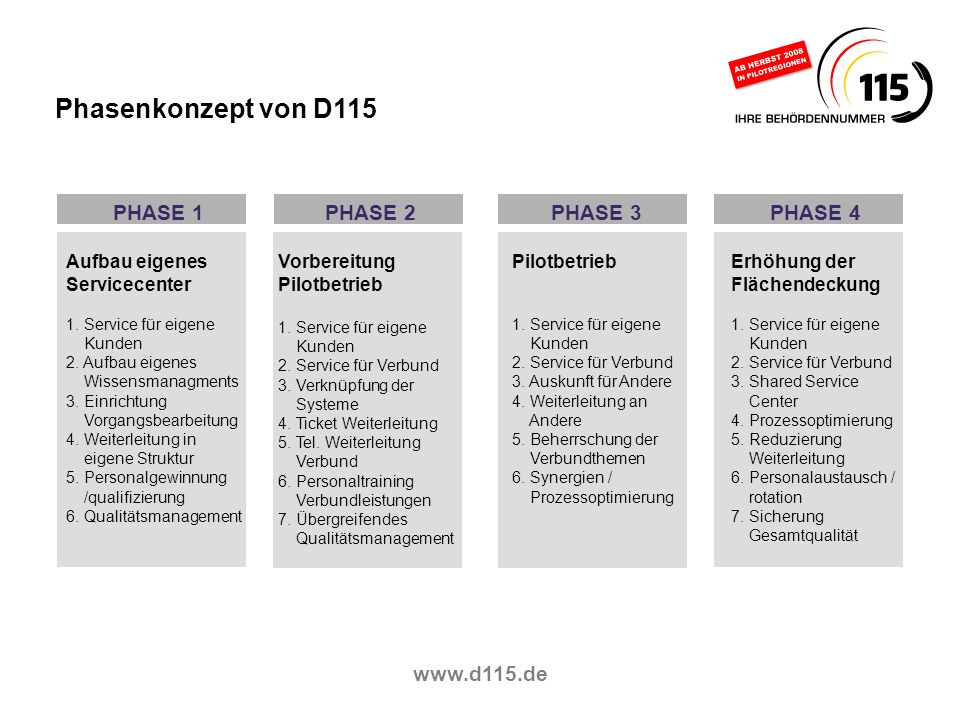 AB HERBST 2008 IN PILOTREGIONEN

115

IHRE BEHÖRDENNUMMER

Phasenkonzept von D115

PHASE 1

Aufbau eigenes Servicecenter

1. Service für eigene Kunden
2. Aufbau eigenes Wissensmanagments
3. Einrichtung Vorgangsbearbeitung
4. Weiterleitung in eigene Struktur
5. Personalgewinnung /qualifizierung
6. Qualitätsmanagement

PHASE 2

Vorbereitung Pilotbetrieb

1. Service für eigene Kunden
2. Service für Verbund
3. Verknüpfung der Systeme
4. Ticket Weiterleitung
5. Tel. Weiterleitung Verbund
6. Personaltraining Verbundleistungen
7. Übergreifendes Qualitätsmanagement

PHASE 3

Pilotbetrieb

1. Service für eigene Kunden
2. Service für Verbund
3. Auskunft für Andere
4. Weiterleitung an Andere
5. Beherrschung der Verbundthemen
6. Synergien / Prozessoptimierung

PHASE 4

Erhöhung der Flächendeckung

1. Service für eigene Kunden
2. Service für Verbund
3. Shared Service Center
4. Prozessoptimierung
5. Reduzierung Weiterleitung
6. Personalaustausch / rotation
7. Sicherung Gesamtqualität

www.d115.de